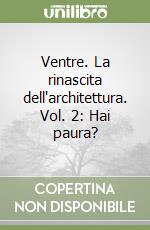 unilibro

Ventre. La rinascita dell'architettura. Vol. 2: Hai paura?

COPERTINA NON DISPONIBILE